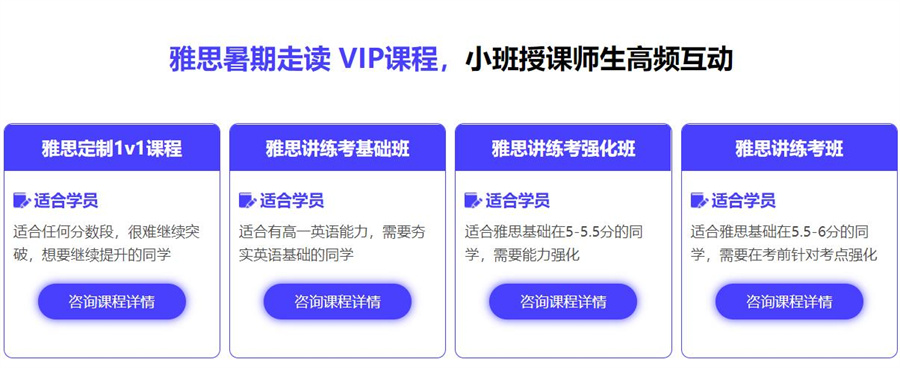 雅思暑期走读 VIP课程，小班授课师生高频互动

雅思定制1v1课程

适合学员

适合任何分数段，很难继续突破，想要继续提升的同学

咨询课程详情

雅思讲练考基础班

适合学员

适合有高一英语能力，需要夯实英语基础的同学

咨询课程详情

雅思讲练考强化班

适合学员

适合雅思基础在5-5.5分的同学，需要能力强化

咨询课程详情

雅思讲练考班

适合学员

适合雅思基础在5.5-6分的同学，需要在考前针对考点强化

咨询课程详情